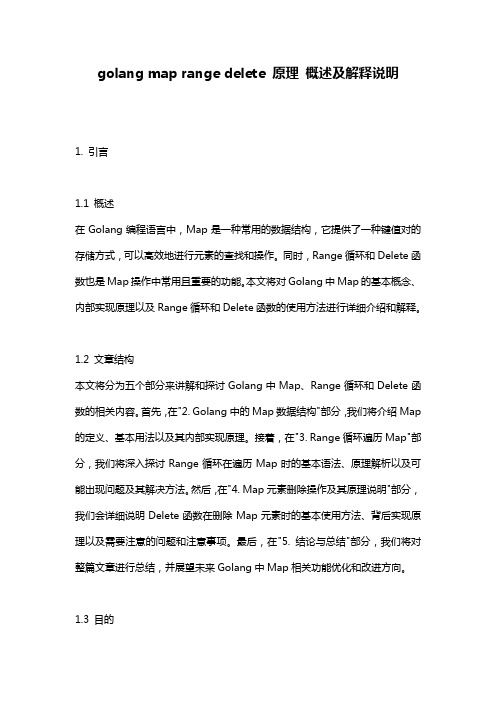 golang map range delete 原理 概述及解释说明

1. 引言

1.1 概述
在 Golang 编程语言中，Map 是一种常用的数据结构，它提供了一种键值对的存储方式，可以高效地进行元素的查找和操作。同时，Range 循环和 Delete 函数也是 Map 操作中常用且重要的功能。本文将对 Golang 中 Map 的基本概念、内部实现原理以及 Range 循环和 Delete 函数的使用方法进行详细介绍和解释。

1.2 文章结构
本文将分为五个部分来讲解和探讨 Golang 中 Map、Range 循环和 Delete 函数的相关内容。首先，在"2. Golang 中的 Map 数据结构"部分，我们将介绍 Map 的定义、基本用法以及其内部实现原理。接着，在"3. Range 循环遍历 Map"部分，我们将深入探讨 Range 循环在遍历 Map 时的基本语法、原理解析以及可能出现问题及其解决方法。然后，在"4. Map 元素删除操作及其原理说明"部分，我们会详细说明 Delete 函数在删除 Map 元素时的基本使用方法、背后实现原理以及需要注意的问题和注意事项。最后，在"5. 结论与总结"部分，我们将对整篇文章进行总结，并展望未来 Golang 中 Map 相关功能优化和改进方向。

1.3 目的